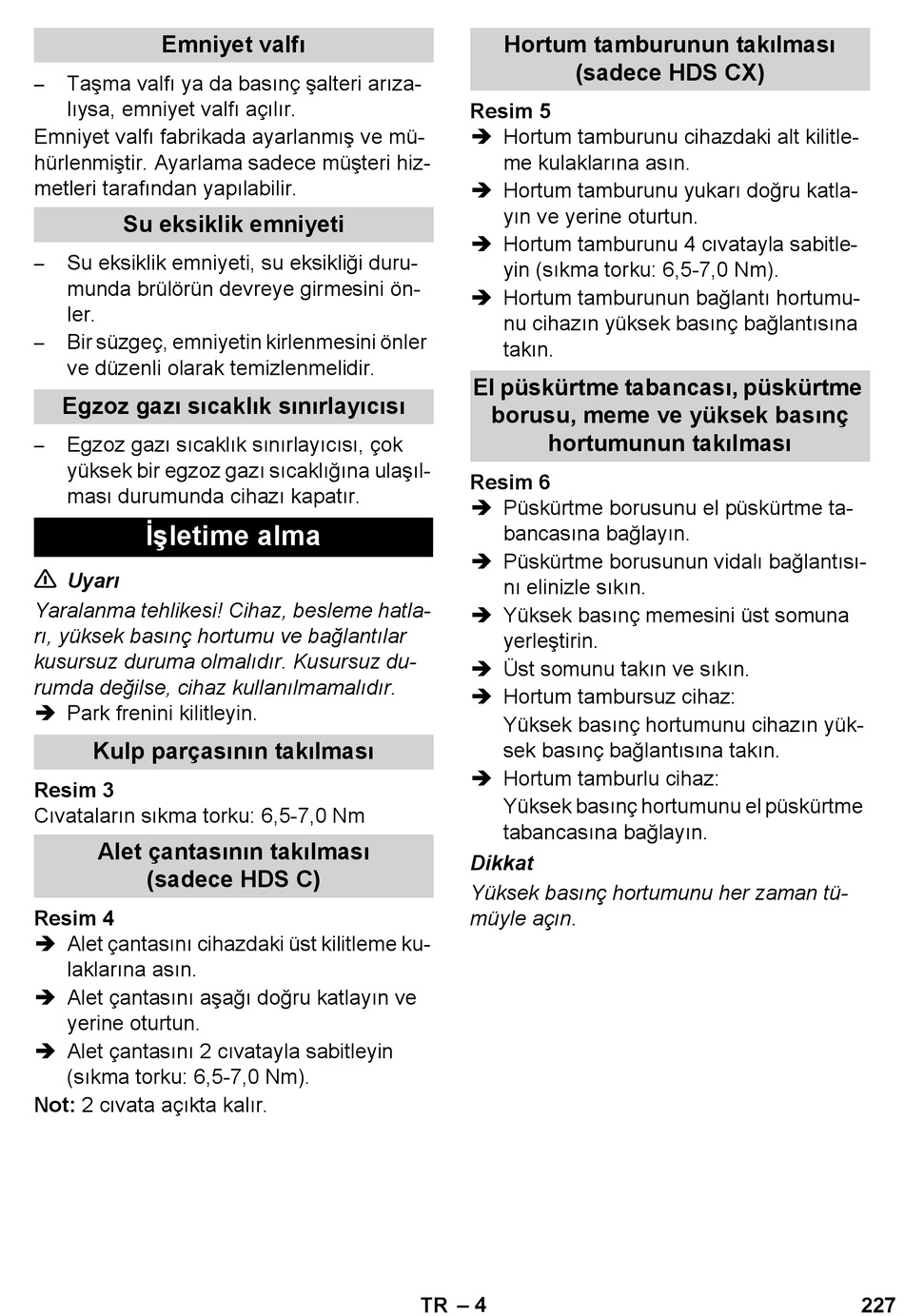 Emniyet valfı

– Taşma valfı ya da basınç şalteri arızalıysa, emniyet valfı açılır.

Emniyet valfı fabrikada ayarlanmış ve mühürlenmiştir. Ayarlama sadece müşteri hizmetleri tarafından yapılabilir.

Su eksiklik emniyeti

– Su eksiklik emniyeti, su eksikliği durumunda brülörün devreye girmesini önler.
– Bir süzgeç, emniyetin kirlenmesini önler ve düzenli olarak temizlenmelidir.

Egzoz gazı sıcaklık sınırlayıcısı

– Egzoz gazı sıcaklık sınırlayıcısı, çok yüksek bir egzoz gazı sıcaklığına ulaşılması durumunda cihazı kapatır.

İşletime alma

⚠ Uyarı

Yaralanma tehlikesi! Cihaz, besleme hatları, yüksek basınç hortumu ve bağlantılar kusursuz duruma olmalıdır. Kusursuz durumda değilse, cihaz kullanılmamalıdır.

➔ Park frenini kilitleyin.

Kulp parçasının takılması

Resim 3

Cıvataların sıkma torku: 6,5-7,0 Nm

Alet çantasının takılması (sadece HDS C)

Resim 4

➔ Alet çantasını cihazdaki üst kilitleme kulaklarına asın.
➔ Alet çantasını aşağı doğru katlayın ve yerine oturtun.
➔ Alet çantasını 2 cıvatayla sabitleyin (sıkma torku: 6,5-7,0 Nm).

Not: 2 cıvata açıkta kalır.

Hortum tamburunun takılması (sadece HDS CX)

Resim 5

➔ Hortum tamburunu cihazdaki alt kilitleme kulaklarına asın.
➔ Hortum tamburunu yukarı doğru katlayın ve yerine oturtun.
➔ Hortum tamburunu 4 cıvatayla sabitleyin (sıkma torku: 6,5-7,0 Nm).
➔ Hortum tamburunun bağlantı hortumunu cihazın yüksek basınç bağlantısına takın.

El püskürtme tabancası, püskürtme borusu, meme ve yüksek basınç hortumunun takılması

Resim 6

➔ Püskürtme borusunu el püskürtme tabancasına bağlayın.
➔ Püskürtme borusunun vidalı bağlantısını elinizle sıkın.
➔ Yüksek basınç memesini üst somuna yerleştirin.
➔ Üst somunu takın ve sıkın.
➔ Hortum tambursuz cihaz:
Yüksek basınç hortumunu cihazın yüksek basınç bağlantısına takın.
➔ Hortum tamburlu cihaz:
Yüksek basınç hortumunu el püskürtme tabancasına bağlayın.

Dikkat

Yüksek basınç hortumunu her zaman tümüyle açın.

TR – 4

227